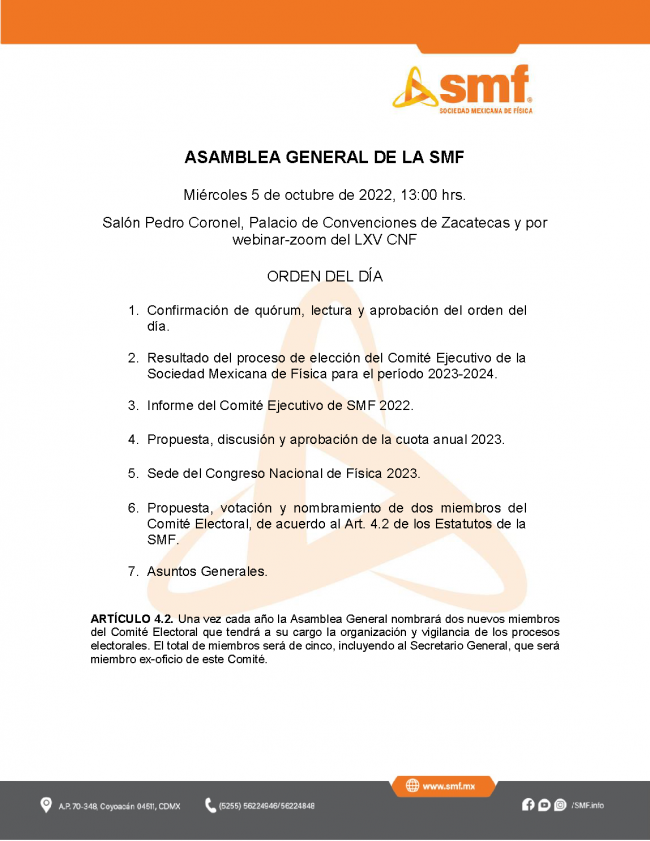 smf
SOCIEDAD MEXICANA DE FÍSICA

ASAMBLEA GENERAL DE LA SMF

Miércoles 5 de octubre de 2022, 13:00 hrs.

Salón Pedro Coronel, Palacio de Convenciones de Zacatecas y por webinar-zoom del LXV CNF

ORDEN DEL DÍA

1. Confirmación de quórum, lectura y aprobación del orden del día.

2. Resultado del proceso de elección del Comité Ejecutivo de la Sociedad Mexicana de Física para el período 2023-2024.

3. Informe del Comité Ejecutivo de SMF 2022.

4. Propuesta, discusión y aprobación de la cuota anual 2023.

5. Sede del Congreso Nacional de Física 2023.

6. Propuesta, votación y nombramiento de dos miembros del Comité Electoral, de acuerdo al Art. 4.2 de los Estatutos de la SMF.

7. Asuntos Generales.

ARTÍCULO 4.2. Una vez cada año la Asamblea General nombrará dos nuevos miembros del Comité Electoral que tendrá a su cargo la organización y vigilancia de los procesos electorales. El total de miembros será de cinco, incluyendo al Secretario General, que será miembro ex-oficio de este Comité.

www.smf.mx

A.P. 70-348, Coyoacán 04511, CDMX

(5255) 56224946/56224848

/SMF.info